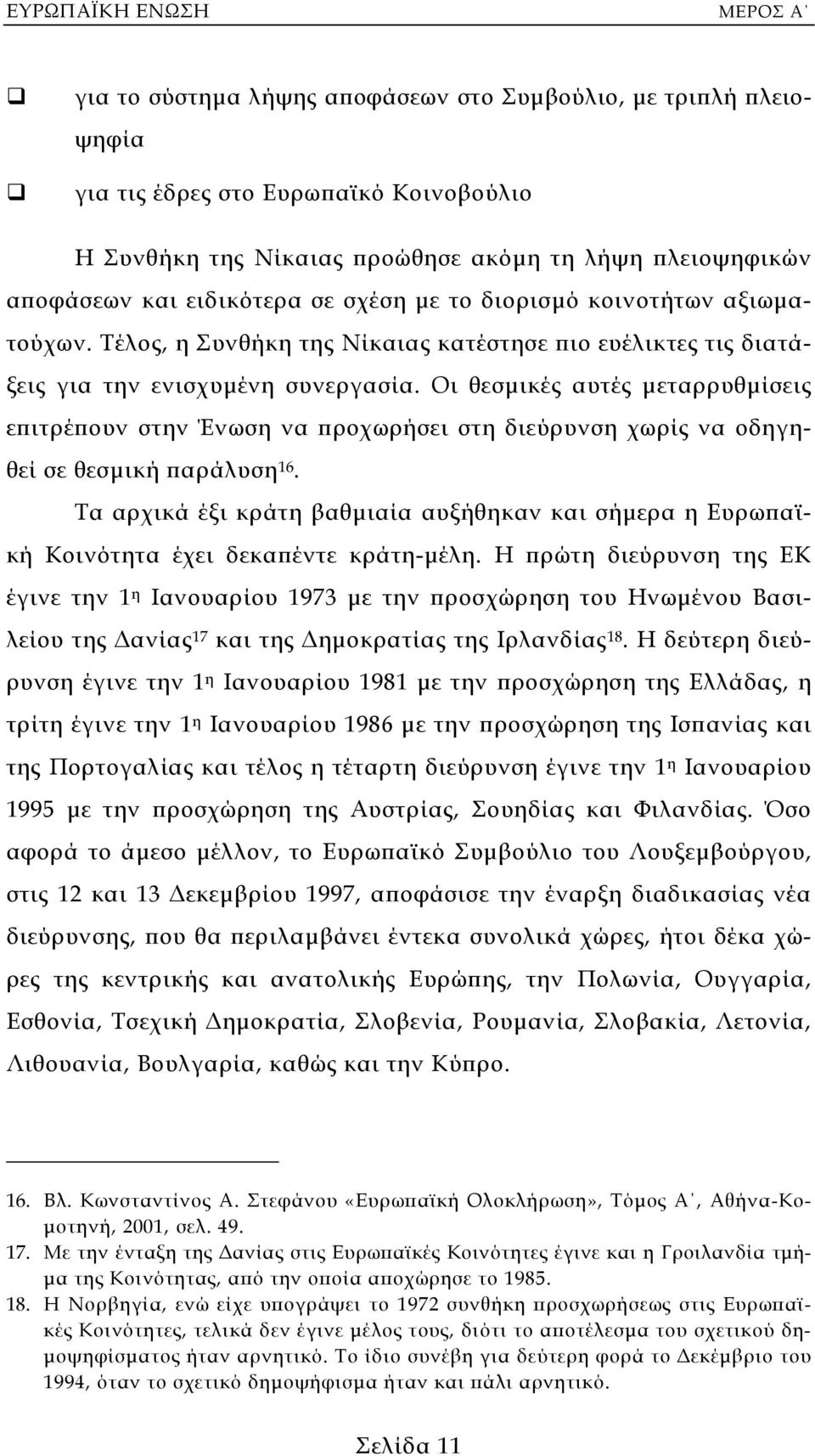 ΕΥΡΩΠΑΪΚΗ ΕΝΩΣΗ ΜΕΡΟΣ Α΄

❑ για το σύστημα λήψης αποφάσεων στο Συμβούλιο, με τριπλή πλειοψηφία

❑ για τις έδρες στο Ευρωπαϊκό Κοινοβούλιο

Η Συνθήκη της Νίκαιας προώθησε ακόμη τη λήψη πλειοψηφικών αποφάσεων και ειδικότερα σε σχέση με το διορισμό κοινοτήτων αξιωματούχων. Τέλος, η Συνθήκη της Νίκαιας κατέστησε πιο ευέλικτες τις διατάξεις για την ενισχυμένη συνεργασία. Οι θεσμικές αυτές μεταρρυθμίσεις επιτρέπουν στην Ένωση να προχωρήσει στη διεύρυνση χωρίς να οδηγηθεί σε θεσμική παράλυση$^{16}$.

Τα αρχικά έξι κράτη βαθμιαία αυξήθηκαν και σήμερα η Ευρωπαϊκή Κοινότητα έχει δεκαπέντε κράτη-μέλη. Η πρώτη διεύρυνση της ΕΚ έγινε την 1$^{η}$ Ιανουαρίου 1973 με την προσχώρηση του Ηνωμένου Βασιλείου της Δανίας$^{17}$ και της Δημοκρατίας της Ιρλανδίας$^{18}$. Η δεύτερη διεύρυνση έγινε την 1$^{η}$ Ιανουαρίου 1981 με την προσχώρηση της Ελλάδας, η τρίτη έγινε την 1$^{η}$ Ιανουαρίου 1986 με την προσχώρηση της Ισπανίας και της Πορτογαλίας και τέλος η τέταρτη διεύρυνση έγινε την 1$^{η}$ Ιανουαρίου 1995 με την προσχώρηση της Αυστρίας, Σουηδίας και Φιλανδίας. Όσο αφορά το άμεσο μέλλον, το Ευρωπαϊκό Συμβούλιο του Λουξεμβούργου, στις 12 και 13 Δεκεμβρίου 1997, αποφάσισε την έναρξη διαδικασίας νέα διεύρυνσης, που θα περιλαμβάνει έντεκα συνολικά χώρες, ήτοι δέκα χώρες της κεντρικής και ανατολικής Ευρώπης, την Πολωνία, Ουγγαρία, Εσθονία, Τσεχική Δημοκρατία, Σλοβενία, Ρουμανία, Σλοβακία, Λετονία, Λιθουανία, Βουλγαρία, καθώς και την Κύπρο.

16. Βλ. Κωνσταντίνος Α. Στεφάνου «Ευρωπαϊκή Ολοκλήρωση», Τόμος Α΄, Αθήνα-Κομοτηνή, 2001, σελ. 49.
17. Με την ένταξη της Δανίας στις Ευρωπαϊκές Κοινότητες έγινε και η Γροιλανδία τμήμα της Κοινότητας, από την οποία αποχώρησε το 1985.
18. Η Νορβηγία, ενώ είχε υπογράψει το 1972 συνθήκη προσχωρήσεως στις Ευρωπαϊκές Κοινότητες, τελικά δεν έγινε μέλος τους, διότι το αποτέλεσμα του σχετικού δημοψηφίσματος ήταν αρνητικό. Το ίδιο συνέβη για δεύτερη φορά το Δεκέμβριο του 1994, όταν το σχετικό δημοψήφισμα ήταν και πάλι αρνητικό.

Σελίδα 11